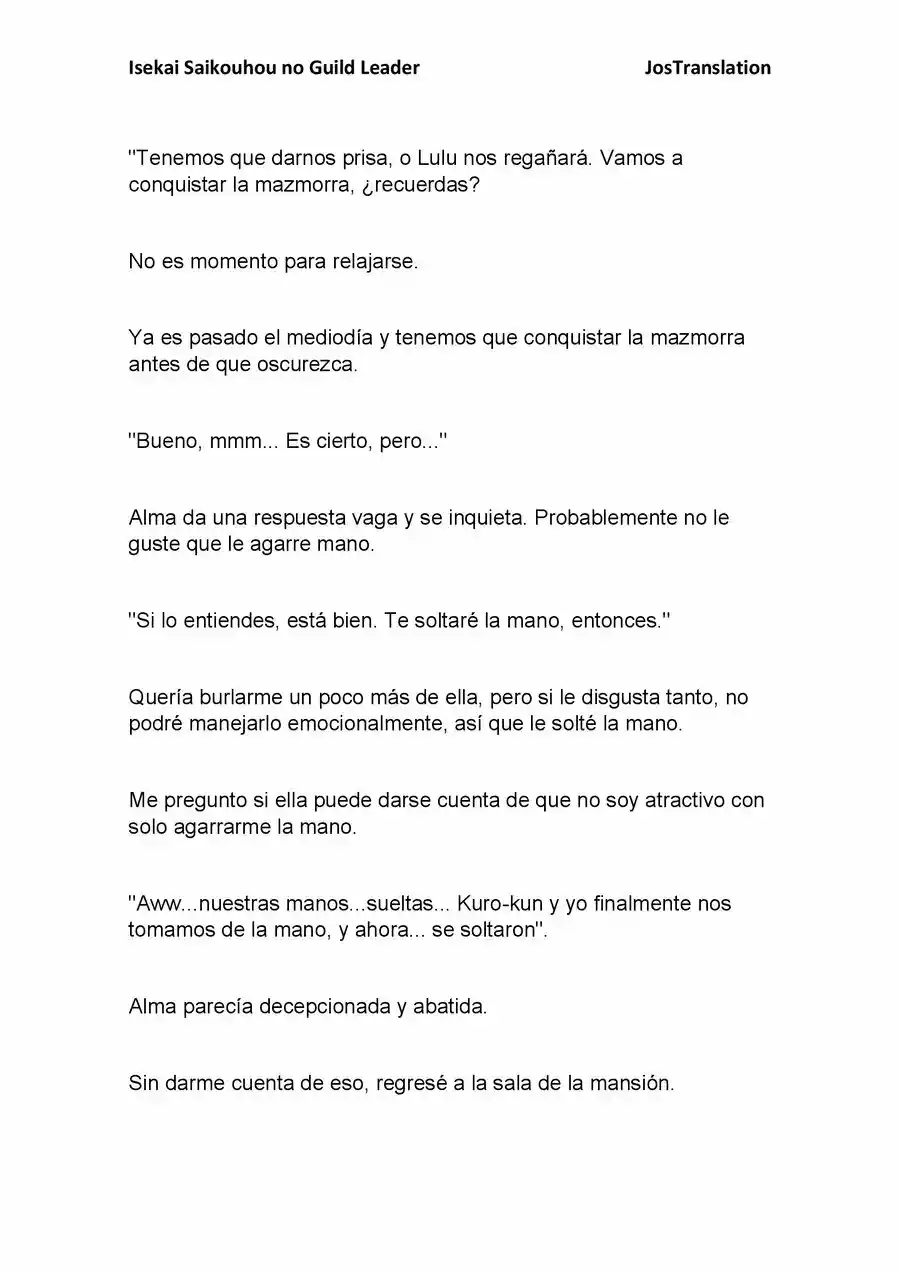 Isekai Saikouhou no Guild Leader JosTranslation

"Tenemos que darnos prisa, o Lulu nos regañará. Vamos a conquistar la mazmorra, ¿recuerdas?

No es momento para relajarse.

Ya es pasado el mediodía y tenemos que conquistar la mazmorra antes de que oscurezca.

"Bueno, mmm... Es cierto, pero..."

Alma da una respuesta vaga y se inquieta. Probablemente no le guste que le agarre mano.

"Si lo entiendes, está bien. Te soltaré la mano, entonces."

Quería burlarme un poco más de ella, pero si le disgusta tanto, no podré manejarlo emocionalmente, así que le solté la mano.

Me pregunto si ella puede darse cuenta de que no soy atractivo con solo agarrarme la mano.

"Aww...nuestras manos...sueltas... Kuro-kun y yo finalmente nos tomamos de la mano, y ahora... se soltaron".

Alma parecía decepcionada y abatida.

Sin darme cuenta de eso, regresé a la sala de la mansión.